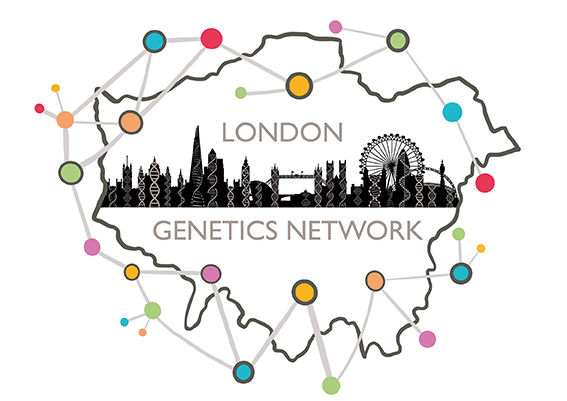 LONDON
GENETICS NETWORK